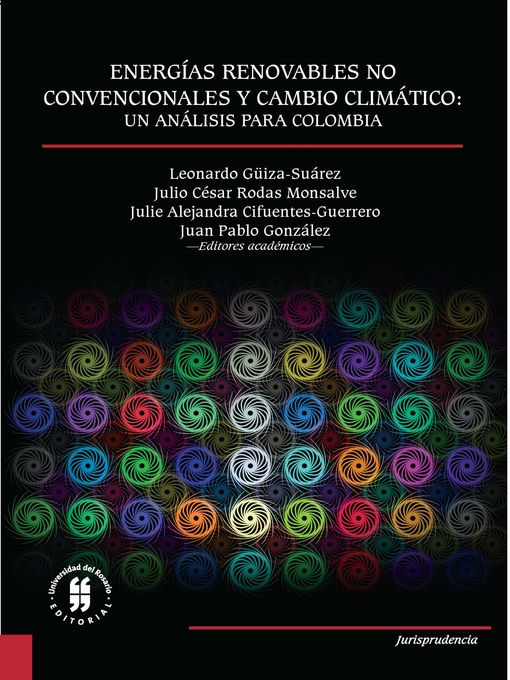 ENERGÍAS RENOVABLES NO CONVENCIONALES Y CAMBIO CLIMÁTICO: UN ANÁLISIS PARA COLOMBIA

Leonardo Güiza-Suárez
Julio César Rodas Monsalve
Julie Alejandra Cifuentes-Guerrero
Juan Pablo González
—Editores académicos—

Universidad del Rosario
EDITORIAL

Jurisprudencia